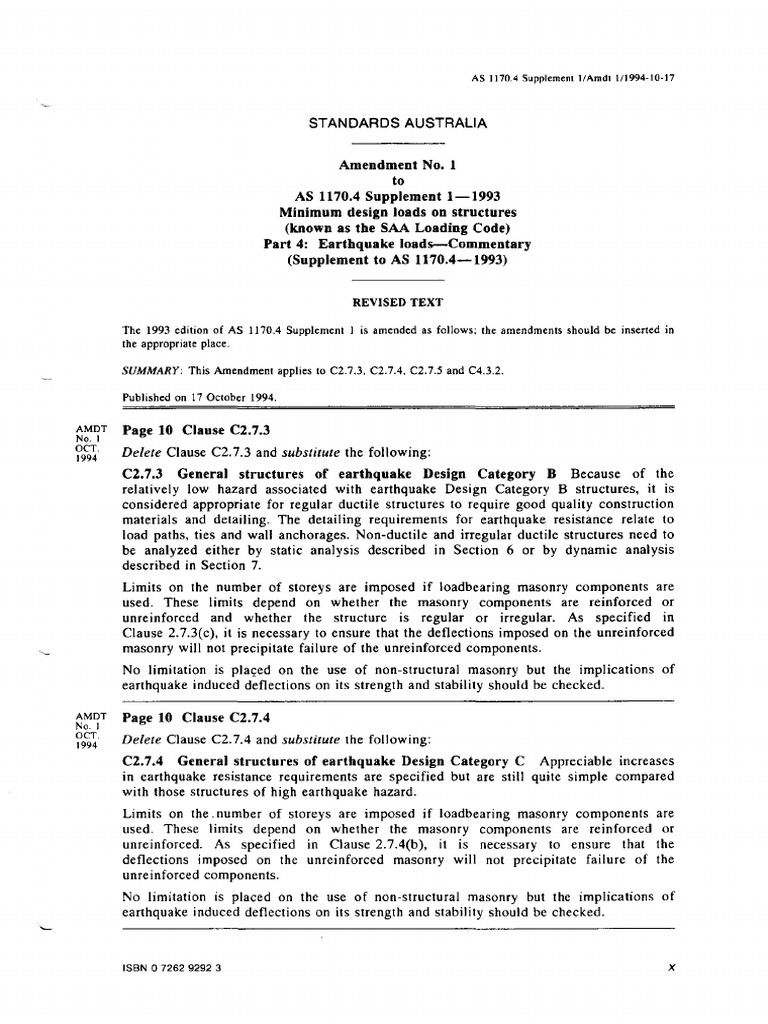 AS 1170.4 Supplement 1/Amdt 1/1994-10-17

STANDARDS AUSTRALIA

Amendment No. 1
to
AS 1170.4 Supplement 1—1993
Minimum design loads on structures
(known as the SAA Loading Code)
Part 4: Earthquake loads—Commentary
(Supplement to AS 1170.4—1993)

REVISED TEXT

The 1993 edition of AS 1170.4 Supplement 1 is amended as follows; the amendments should be inserted in the appropriate place.

SUMMARY: This Amendment applies to C2.7.3, C2.7.4, C2.7.5 and C4.3.2.

Published on 17 October 1994.

AMDT No. 1 OCT. 1994

Page 10 Clause C2.7.3

Delete Clause C2.7.3 and substitute the following:

C2.7.3 General structures of earthquake Design Category B Because of the relatively low hazard associated with earthquake Design Category B structures, it is considered appropriate for regular ductile structures to require good quality construction materials and detailing. The detailing requirements for earthquake resistance relate to load paths, ties and wall anchorages. Non-ductile and irregular ductile structures need to be analyzed either by static analysis described in Section 6 or by dynamic analysis described in Section 7.

Limits on the number of storeys are imposed if loadbearing masonry components are used. These limits depend on whether the masonry components are reinforced or unreinforced and whether the structure is regular or irregular. As specified in Clause 2.7.3(c), it is necessary to ensure that the deflections imposed on the unreinforced masonry will not precipitate failure of the unreinforced components.

No limitation is placed on the use of non-structural masonry but the implications of earthquake induced deflections on its strength and stability should be checked.

AMDT No. 1 OCT. 1994

Page 10 Clause C2.7.4

Delete Clause C2.7.4 and substitute the following:

C2.7.4 General structures of earthquake Design Category C Appreciable increases in earthquake resistance requirements are specified but are still quite simple compared with those structures of high earthquake hazard.

Limits on the number of storeys are imposed if loadbearing masonry components are used. These limits depend on whether the masonry components are reinforced or unreinforced. As specified in Clause 2.7.4(b), it is necessary to ensure that the deflections imposed on the unreinforced masonry will not precipitate failure of the unreinforced components.

No limitation is placed on the use of non-structural masonry but the implications of earthquake induced deflections on its strength and stability should be checked.

ISBN 0 7262 9292 3

X